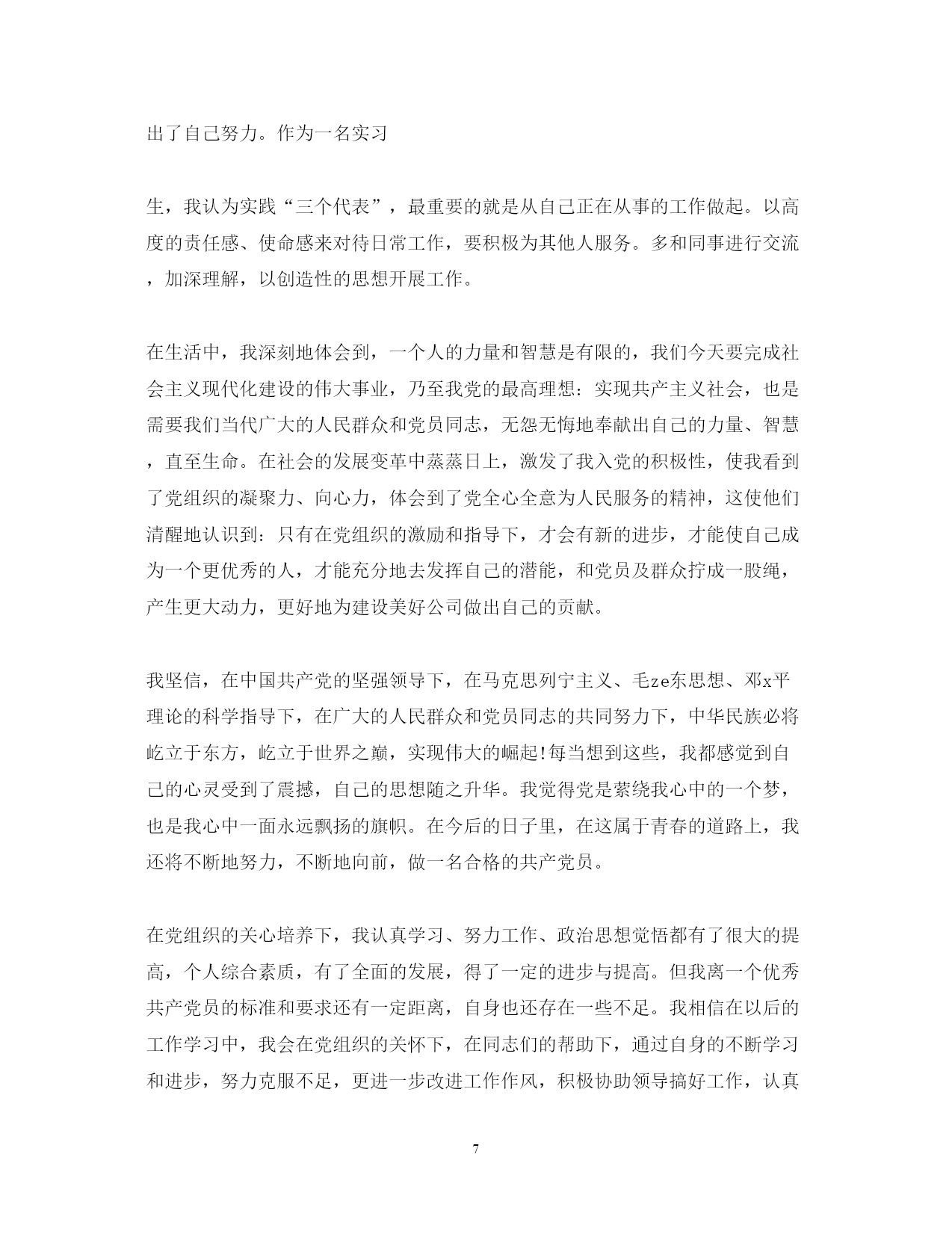 出了自己努力。作为一名实习

生，我认为实践“三个代表”，最重要的就是从自己正在从事的工作做起。以高度的责任感、使命感来对待日常工作，要积极为其他人服务。多和同事进行交流，加深理解，以创造性的思想开展工作。

在生活中，我深刻地体会到，一个人的力量和智慧是有限的，我们今天要完成社会主义现代化建设的伟大事业，乃至我党的最高理想：实现共产主义社会，也是需要我们当代广大的人民群众和党员同志，无怨无悔地奉献出自己的力量、智慧，直至生命。在社会的发展变革中蒸蒸日上，激发了我入党的积极性，使我看到了党组织的凝聚力、向心力，体会到了党全心全意为人民服务的精神，这使他们清醒地认识到：只有在党组织的激励和指导下，才会有新的进步，才能使自己成为一个更优秀的人，才能充分地去发挥自己的潜能，和党员及群众拧成一股绳，产生更大动力，更好地为建设美好公司做出自己的贡献。

我坚信，在中国共产党的坚强领导下，在马克思列宁主义、毛ze东思想、邓x平理论的科学指导下，在广大的人民群众和党员同志的共同努力下，中华民族必将屹立于东方，屹立于世界之巅，实现伟大的崛起!每当想到这些，我都感觉到自己的心灵受到了震撼，自己的思想随之升华。我觉得党是萦绕我心中的一个梦，也是我心中一面永远飘扬的旗帜。在今后的日子里，在这属于青春的道路上，我还将不断地努力，不断地向前，做一名合格的共产党员。

在党组织的关心培养下，我认真学习、努力工作、政治思想觉悟都有了很大的提高，个人综合素质，有了全面的发展，得了一定的进步与提高。但我离一个优秀共产党员的标准和要求还有一定距离，自身也还存在一些不足。我相信在以后的工作学习中，我会在党组织的关怀下，在同志们的帮助下，通过自身的不断学习和进步，努力克服不足，更进一步改进工作作风，积极协助领导搞好工作，认真

7